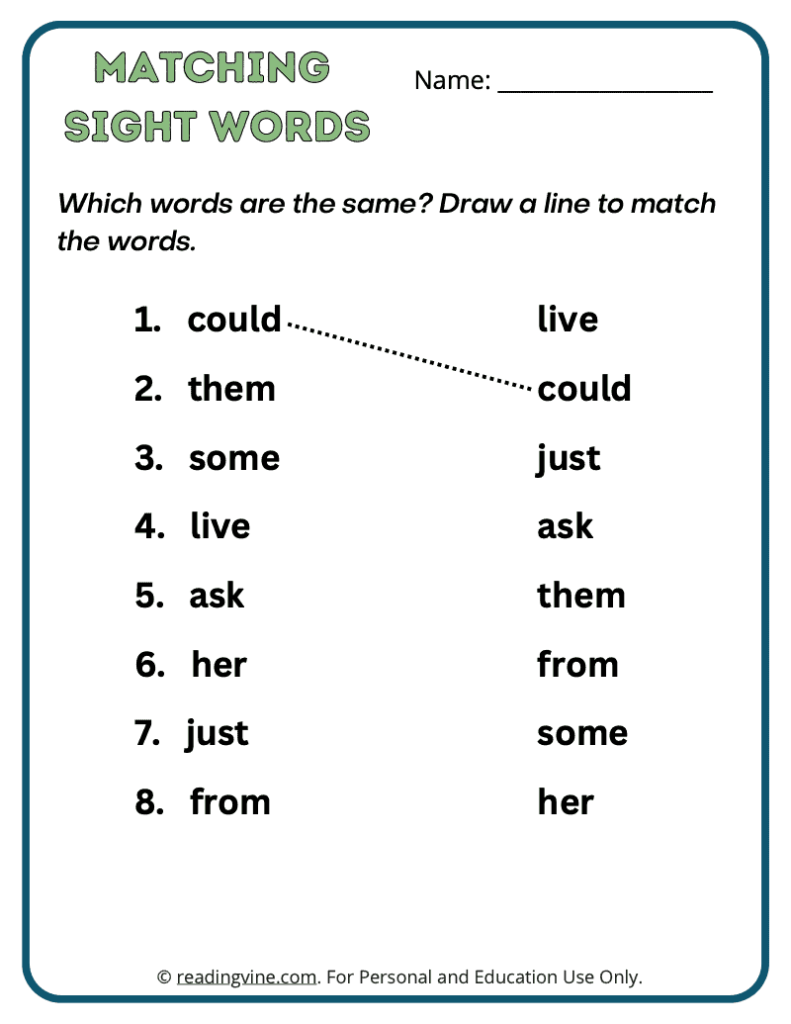 MATCHING SIGHT WORDS

Name: ___________________

Which words are the same? Draw a line to match the words.

1. could
2. them
3. some
4. live
5. ask
6. her
7. just
8. from

live
could
just
ask
them
from
some
her

© readingvine.com. For Personal and Education Use Only.